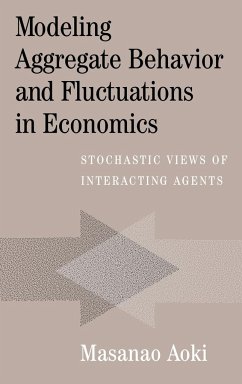 Modeling Aggregate Behavior and Fluctuations in Economics

STOCHASTIC VIEWS OF INTERACTING AGENTS

Masanao Aoki